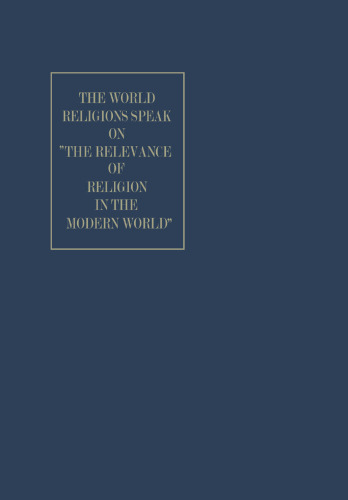 THE WORLD RELIGIONS SPEAK ON "THE RELEVANCE OF RELIGION IN THE MODERN WORLD"